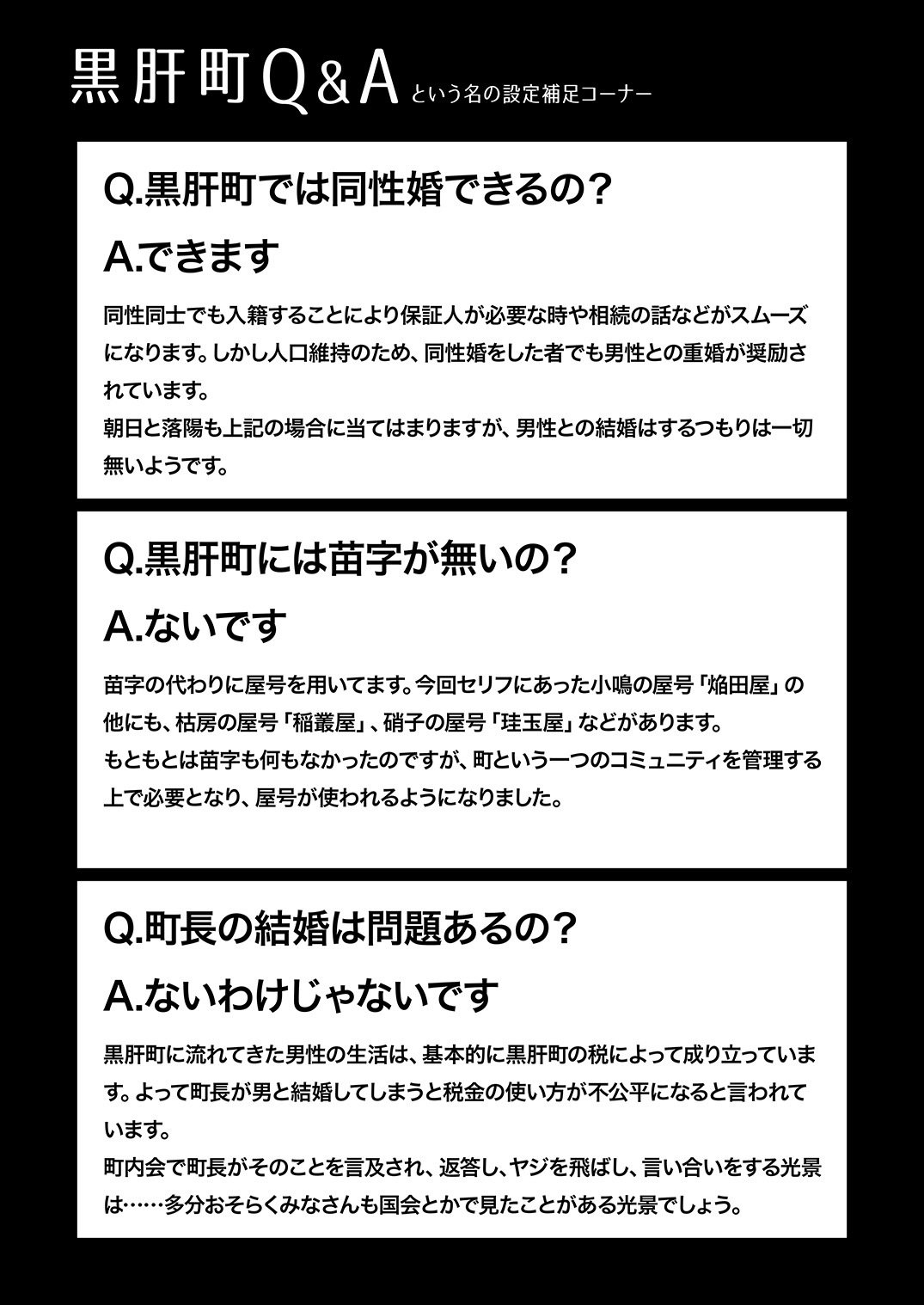 黒肝町Q&A という名の設定補足コーナー

Q.黒肝町では同性婚できるの?

A.できます

同性同士でも入籍することにより保証人が必要な時や相続の話などがスムーズになります。しかし人口維持のため、同性婚をした者でも男性との重婚が奨励されています。
朝日と落陽も上記の場合に当てはまりますが、男性との結婚はするつもりは一切無いようです。

Q.黒肝町には苗字が無いの?

A.ないです

苗字の代わりに屋号を用いてます。今回セリフにあった小鳴の屋号「焔田屋」の他にも、枯房の屋号「稲叢屋」、硝子の屋号「珪玉屋」などがあります。
もともとは苗字も何もなかったのですが、町という一つのコミュニティを管理する上で必要となり、屋号が使われるようになりました。

Q.町長の結婚は問題あるの?

A.ないわけじゃないです

黒肝町に流れてきた男性の生活は、基本的に黒肝町の税によって成り立っています。よって町長が男と結婚してしまうと税金の使い方が不公平になると言われています。
町内会で町長がそのことを言及され、返答し、ヤジを飛ばし、言い合いをする光景は……多分おそらくみなさんも国会とかで見たことがある光景でしょう。